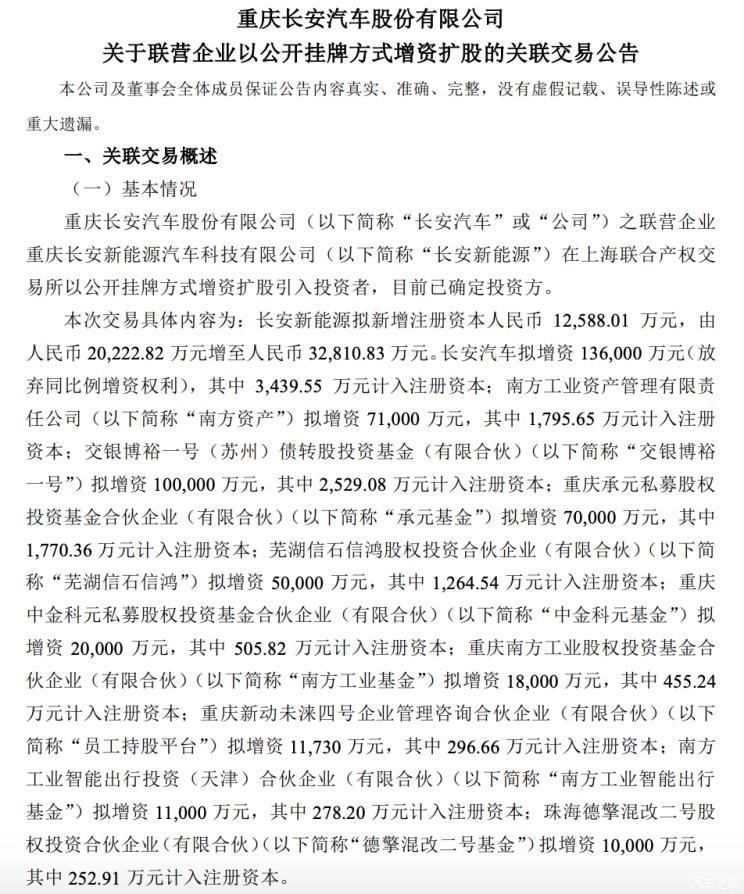 重庆长安汽车股份有限公司
关于联营企业以公开挂牌方式增资扩股的关联交易公告

本公司及董事会全体成员保证公告内容真实、准确、完整，没有虚假记载、误导性陈述或重大遗漏。

一、关联交易概述

（一）基本情况

重庆长安汽车股份有限公司（以下简称“长安汽车”或“公司”）之联营企业重庆长安新能源汽车科技有限公司（以下简称“长安新能源”）在上海联合产权交易所以公开挂牌方式增资扩股引入投资者，目前已确定投资方。

本次交易具体内容为：长安新能源拟新增注册资本人民币 12,588.01 万元，由人民币 20,222.82 万元增至人民币 32,810.83 万元。长安汽车拟增资 136,000 万元（放弃同比例增资权利），其中 3,439.55 万元计入注册资本；南方工业资产管理有限责任公司（以下简称“南方资产”）拟增资 71,000 万元，其中 1,795.65 万元计入注册资本；交银博裕一号（苏州）债转股投资基金（有限合伙）（以下简称“交银博裕一号”）拟增资 100,000 万元，其中 2,529.08 万元计入注册资本；重庆承元私募股权投资基金合伙企业（有限合伙）（以下简称“承元基金”）拟增资 70,000 万元，其中 1,770.36 万元计入注册资本；芜湖信石信鸿股权投资合伙企业（有限合伙）（以下简称“芜湖信石信鸿”）拟增资 50,000 万元，其中 1,264.54 万元计入注册资本；重庆中金科元私募股权投资基金合伙企业（有限合伙）（以下简称“中金科元基金”）拟增资 20,000 万元，其中 505.82 万元计入注册资本；重庆南方工业股权投资基金合伙企业（有限合伙）（以下简称“南方工业基金”）拟增资 18,000 万元，其中 455.24 万元计入注册资本；重庆新动未涞四号企业管理咨询合伙企业（有限合伙）（以下简称“员工持股平台”）拟增资 11,730 万元，其中 296.66 万元计入注册资本；南方工业智能出行投资（天津）合伙企业（有限合伙）（以下简称“南方工业智能出行基金”）拟增资 11,000 万元，其中 278.20 万元计入注册资本；珠海德擎混改二号股权投资合伙企业（有限合伙）（以下简称“德擎混改二号基金”）拟增资 10,000 万元，其中 252.91 万元计入注册资本。

汽车之家